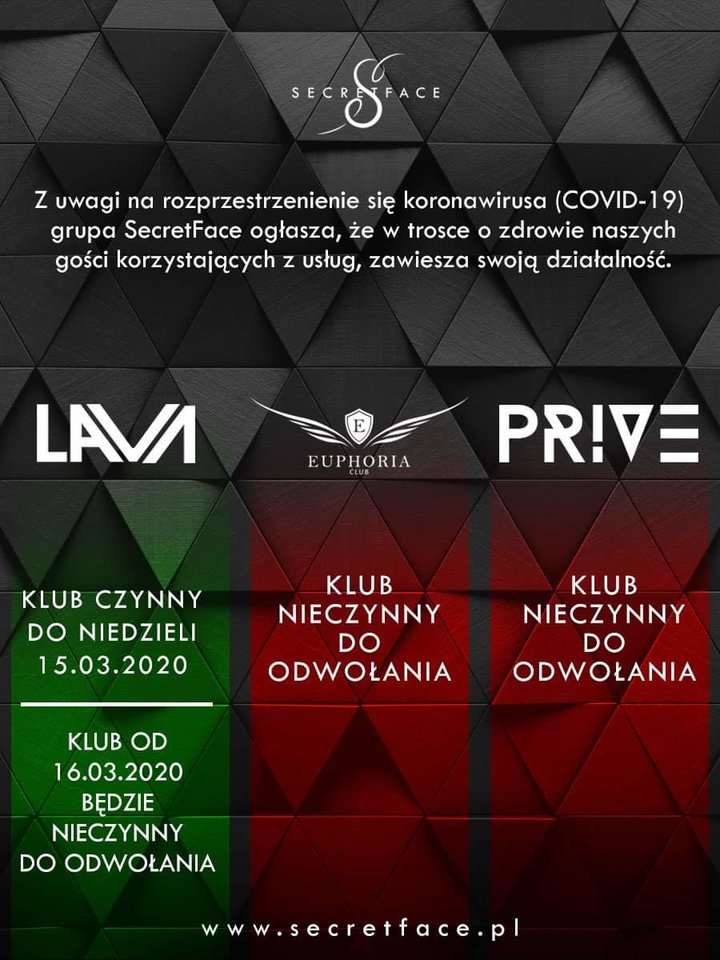 SECRETFACE

Z uwagi na rozprzestrzenienie się koronawirusa (COVID-19) grupa SecretFace ogłasza, że w trosce o zdrowie naszych gości korzystających z usług, zawiesza swoją działalność.

LAVA

E
EUPHORIA
CLUB

PRIVE

KLUB CZYNNY DO NIEDZIELI 15.03.2020

KLUB OD 16.03.2020 BĘDZIE NIECZYNNY DO ODWOŁANIA

KLUB NIECZYNNY DO ODWOŁANIA

KLUB NIECZYNNY DO ODWOŁANIA

www.secretface.pl